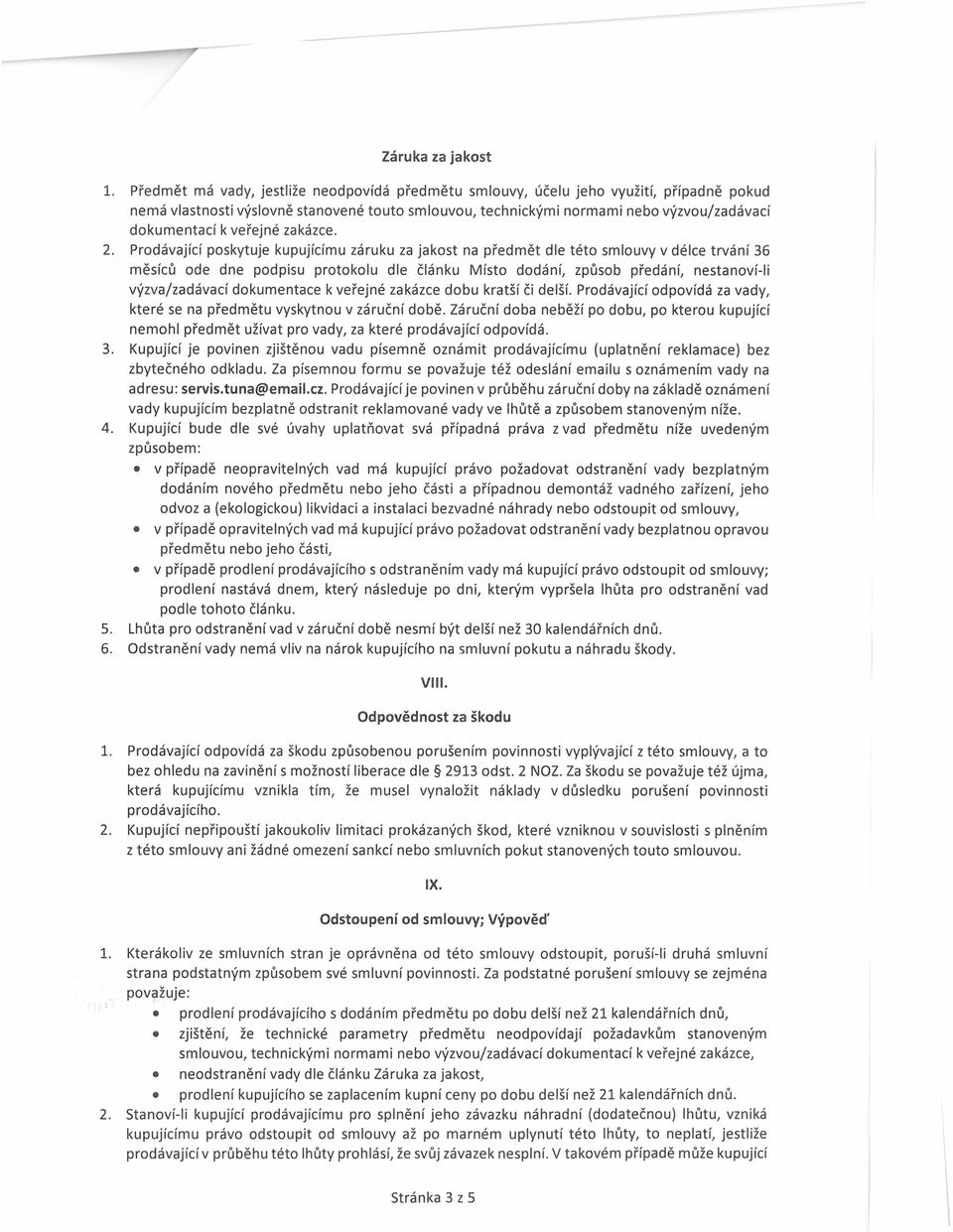 Záruka za jakost

1. Předmět má vady, jestliže neodpovídá předmětu smlouvy, účelu jeho využití, případně pokud nemá vlastnosti výslovně stanovené touto smlouvou, technickými normami nebo výzvou/zadávací dokumentací k veřejné zakázce.
2. Prodávající poskytuje kupujícímu záruku za jakost na předmět dle této smlouvy v délce trvání 36 měsíců ode dne podpisu protokolu dle článku Místo dodání, způsob předání, nestanoví-li výzva/zadávací dokumentace k veřejné zakázce dobu kratší či delší. Prodávající odpovídá za vady, které se na předmětu vyskytnou v záruční době. Záruční doba neběží po dobu, po kterou kupující nemohl předmět užívat pro vady, za které prodávající odpovídá.
3. Kupující je povinen zjištěnou vadu písemně oznámit prodávajícímu (uplatnění reklamace) bez zbytečného odkladu. Za písemnou formu se považuje též odeslání emailu s oznámením vady na adresu: servis.tuna@email.cz. Prodávající je povinen v průběhu záruční doby na základě oznámení vady kupujícím bezplatně odstranit reklamované vady ve lhůtě a způsobem stanoveným níže.
4. Kupující bude dle své úvahy uplatňovat svá případná práva z vad předmětu níže uvedeným způsobem:
• v případě neopravitelných vad má kupující právo požadovat odstranění vady bezplatným dodáním nového předmětu nebo jeho části a případnou demontáž vadného zařízení, jeho odvoz a (ekologickou) likvidaci a instalaci bezvadné náhrady nebo odstoupit od smlouvy,
• v případě opravitelných vad má kupující právo požadovat odstranění vady bezplatnou opravou předmětu nebo jeho části,
• v případě prodlení prodávajícího s odstraněním vady má kupující právo odstoupit od smlouvy; prodlení nastává dnem, který následuje po dni, kterým vypršela lhůta pro odstranění vad podle tohoto článku.
5. Lhůta pro odstranění vad v záruční době nesmí být delší než 30 kalendářních dnů.
6. Odstranění vady nemá vliv na nárok kupujícího na smluvní pokutu a náhradu škody.

VIII.

Odpovědnost za škodu

1. Prodávající odpovídá za škodu způsobenou porušením povinnosti vyplývající z této smlouvy, a to bez ohledu na zavinění s možností liberace dle § 2913 odst. 2 NOZ. Za škodu se považuje též újma, která kupujícímu vznikla tím, že musel vynaložit náklady v důsledku porušení povinnosti prodávajícího.
2. Kupující nepřipouští jakoukoliv limitaci prokázaných škod, které vzniknou v souvislosti s plněním z této smlouvy ani žádné omezení sankcí nebo smluvních pokut stanovených touto smlouvou.

IX.

Odstoupení od smlouvy; Výpověď

1. Kterákoliv ze smluvních stran je oprávněna od této smlouvy odstoupit, poruší-li druhá smluvní strana podstatným způsobem své smluvní povinnosti. Za podstatné porušení smlouvy se zejména považuje:
• prodlení prodávajícího s dodáním předmětu po dobu delší než 21 kalendářních dnů,
• zjištění, že technické parametry předmětu neodpovídají požadavkům stanoveným smlouvou, technickými normami nebo výzvou/zadávací dokumentací k veřejné zakázce,
• neodstranění vady dle článku Záruka za jakost,
• prodlení kupujícího se zaplacením kupní ceny po dobu delší než 21 kalendářních dnů.
2. Stanoví-li kupující prodávajícímu pro splnění jeho závazku náhradní (dodatečnou) lhůtu, vzniká kupujícímu právo odstoupit od smlouvy až po marném uplynutí této lhůty, to neplatí, jestliže prodávající v průběhu této lhůty prohlásí, že svůj závazek nesplní. V takovém případě může kupující

Stránka 3 z 5